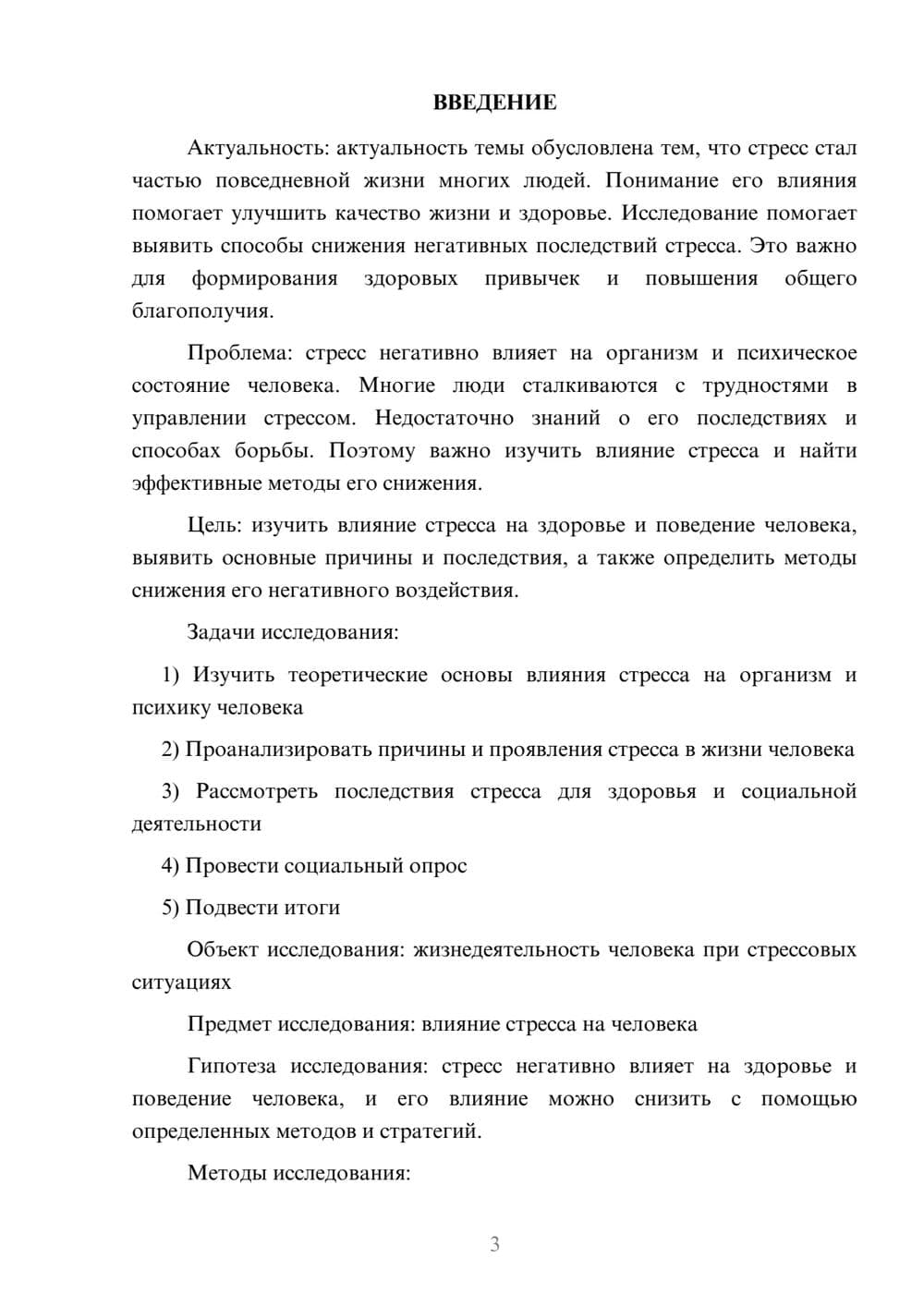 ВВЕДЕНИЕ

Актуальность: актуальность темы обусловлена тем, что стресс стал частью повседневной жизни многих людей. Понимание его влияния помогает улучшить качество жизни и здоровье. Исследование помогает выявить способы снижения негативных последствий стресса. Это важно для формирования здоровых привычек и повышения общего благополучия.

Проблема: стресс негативно влияет на организм и психическое состояние человека. Многие люди сталкиваются с трудностями в управлении стрессом. Недостаточно знаний о его последствиях и способах борьбы. Поэтому важно изучить влияние стресса и найти эффективные методы его снижения.

Цель: изучить влияние стресса на здоровье и поведение человека, выявить основные причины и последствия, а также определить методы снижения его негативного воздействия.

Задачи исследования:

1) Изучить теоретические основы влияния стресса на организм и психику человека

2) Проанализировать причины и проявления стресса в жизни человека

3) Рассмотреть последствия стресса для здоровья и социальной деятельности

4) Провести социальный опрос

5) Подвести итоги

Объект исследования: жизнедеятельность человека при стрессовых ситуациях

Предмет исследования: влияние стресса на человека

Гипотеза исследования: стресс негативно влияет на здоровье и поведение человека, и его влияние можно снизить с помощью определенных методов и стратегий.

Методы исследования:

3